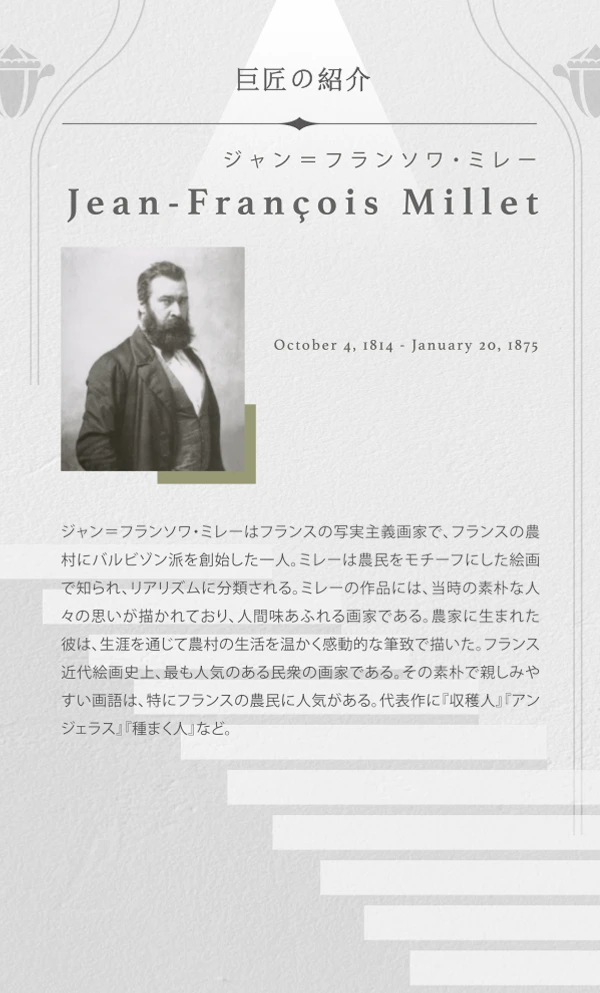 巨匠の紹介

ジャン＝フランソワ・ミレー

Jean-François Millet

October 4, 1814 - January 20, 1875

ジャン＝フランソワ・ミレーはフランスの写実主義画家で、フランスの農村にバルビゾン派を創始した一人。ミレーは農民をモチーフにした絵画で知られ、リアリズムに分類される。ミレーの作品には、当時の素朴な人々の思いが描かれており、人間味あふれる画家である。農家に生まれた彼は、生涯を通じて農村の生活を温かく感動的な筆致で描いた。フランス近代絵画史上、最も人気のある民衆の画家である。その素朴で親しみやすい画語は、特にフランスの農民に人気がある。代表作に『収穫人』『アンジェラス』『種まく人』など。